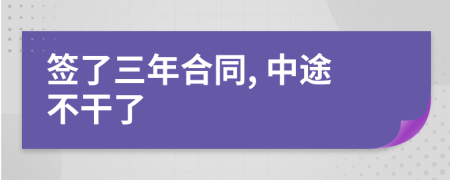 签了三年合同, 中途不干了